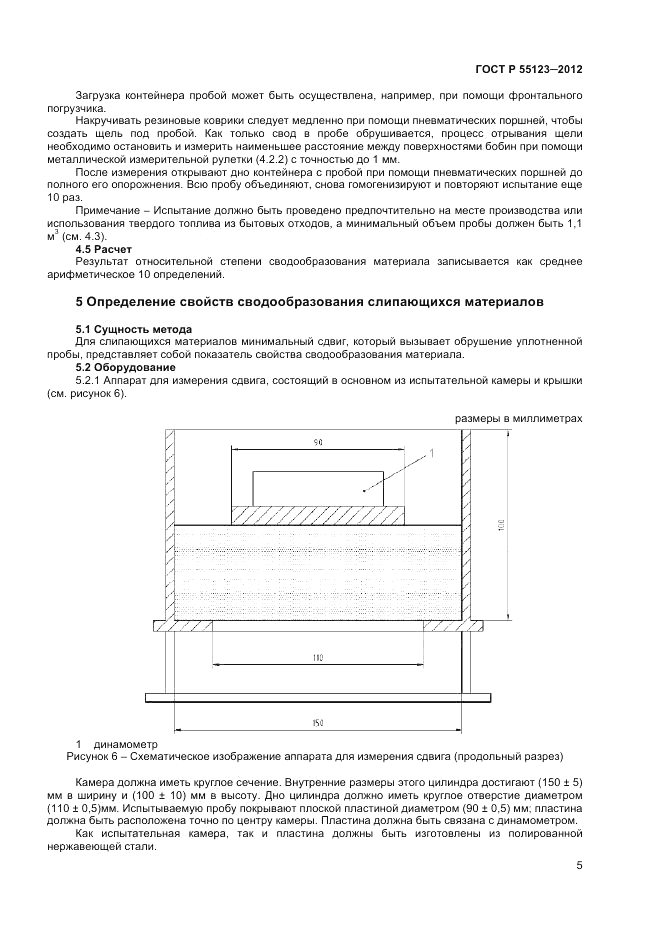 ГОСТ Р 55123–2012

Загрузка контейнера пробой может быть осуществлена, например, при помощи фронтального погрузчика.

Накручивать резиновые коврики следует медленно при помощи пневматических поршней, чтобы создать щель под пробой. Как только свод в пробе обрушивается, процесс отрывания щели необходимо остановить и измерить наименьшее расстояние между поверхностями бобин при помощи металлической измерительной рулетки (4.2.2) с точностью до 1 мм.

После измерения открывают дно контейнера с пробой при помощи пневматических поршней до полного его опорожнения. Всю пробу объединяют, снова гомогенизируют и повторяют испытание еще 10 раз.

Примечание – Испытание должно быть проведено предпочтительно на месте производства или использования твердого топлива из бытовых отходов, а минимальный объем пробы должен быть 1,1 м$^3$ (см. 4.3).

4.5 Расчет

Результат относительной степени сводообразования материала записывается как среднее арифметическое 10 определений.

5 Определение свойств сводообразования слипающихся материалов

5.1 Сущность метода

Для слипающихся материалов минимальный сдвиг, который вызывает обрушение уплотненной пробы, представляет собой показатель свойства сводообразования материала.

5.2 Оборудование

5.2.1 Аппарат для измерения сдвига, состоящий в основном из испытательной камеры и крышки (см. рисунок 6).

размеры в миллиметрах

90

1

100

110

150

1 динамометр

Рисунок 6 – Схематическое изображение аппарата для измерения сдвига (продольный разрез)

Камера должна иметь круглое сечение. Внутренние размеры этого цилиндра достигают (150 ± 5) мм в ширину и (100 ± 10) мм в высоту. Дно цилиндра должно иметь круглое отверстие диаметром (110 ± 0,5)мм. Испытываемую пробу покрывают плоской пластиной диаметром (90 ± 0,5) мм; пластина должна быть расположена точно по центру камеры. Пластина должна быть связана с динамометром.

Как испытательная камера, так и пластина должны быть изготовлены из полированной нержавеющей стали.

5